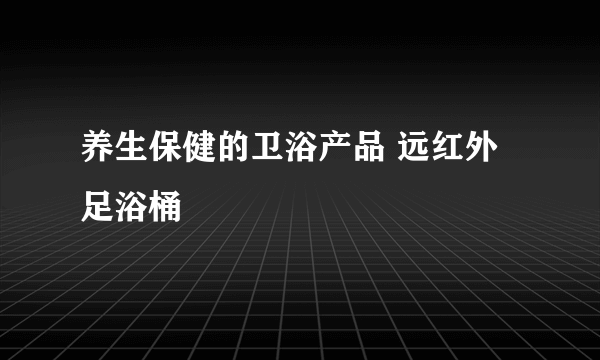 养生保健的卫浴产品 远红外足浴桶